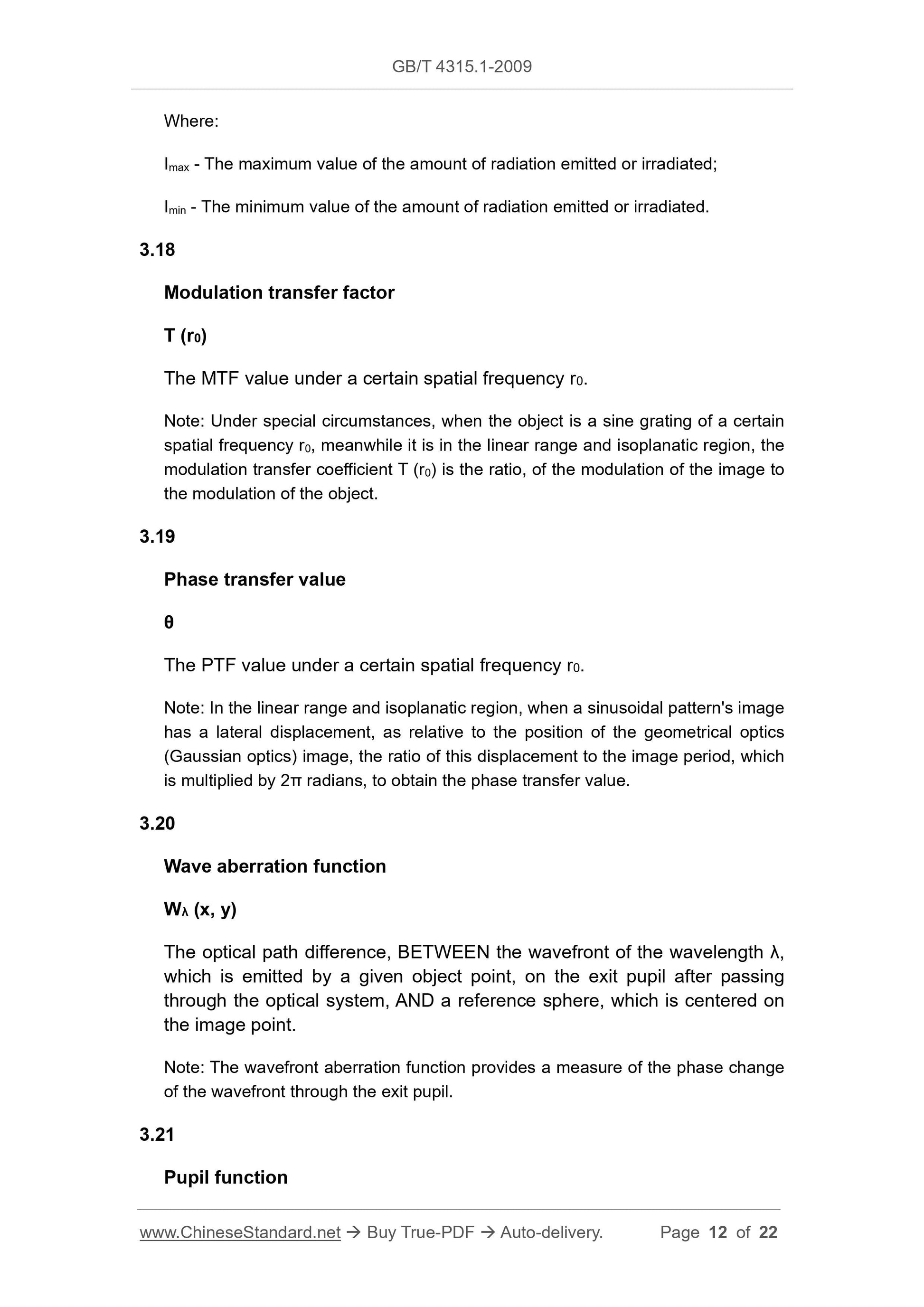 GB/T 4315.1-2009

Where:

$I_{max}$ - The maximum value of the amount of radiation emitted or irradiated;

$I_{min}$ - The minimum value of the amount of radiation emitted or irradiated.

3.18

Modulation transfer factor

T ($r_0$)

The MTF value under a certain spatial frequency $r_0$.

Note: Under special circumstances, when the object is a sine grating of a certain spatial frequency $r_0$, meanwhile it is in the linear range and isoplanatic region, the modulation transfer coefficient T ($r_0$) is the ratio, of the modulation of the image to the modulation of the object.

3.19

Phase transfer value

θ

The PTF value under a certain spatial frequency $r_0$.

Note: In the linear range and isoplanatic region, when a sinusoidal pattern's image has a lateral displacement, as relative to the position of the geometrical optics (Gaussian optics) image, the ratio of this displacement to the image period, which is multiplied by 2π radians, to obtain the phase transfer value.

3.20

Wave aberration function

$W_\lambda$ (x, y)

The optical path difference, BETWEEN the wavefront of the wavelength λ, which is emitted by a given object point, on the exit pupil after passing through the optical system, AND a reference sphere, which is centered on the image point.

Note: The wavefront aberration function provides a measure of the phase change of the wavefront through the exit pupil.

3.21

Pupil function

www.ChineseStandard.net → Buy True-PDF → Auto-delivery. Page 12 of 22